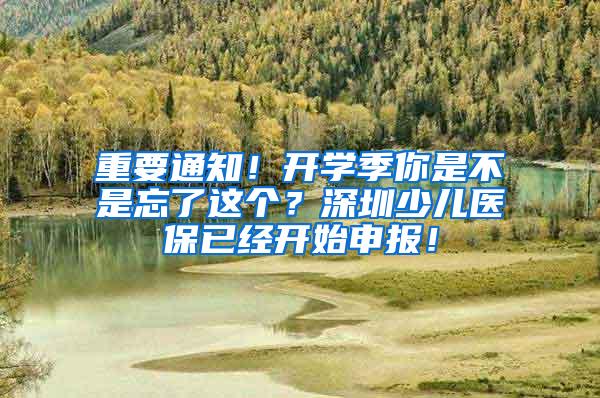 重要通知！开学季你是不是忘了这个？深圳少儿医保已经开始申报！